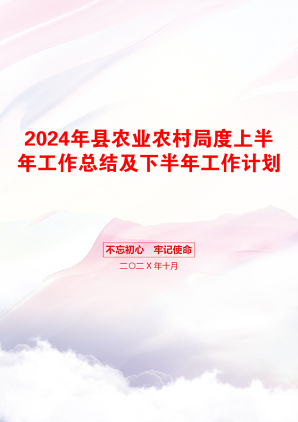 2024年县农业农村局度上半年工作总结及下半年工作计划

不忘初心　牢记使命

二〇二X年十月